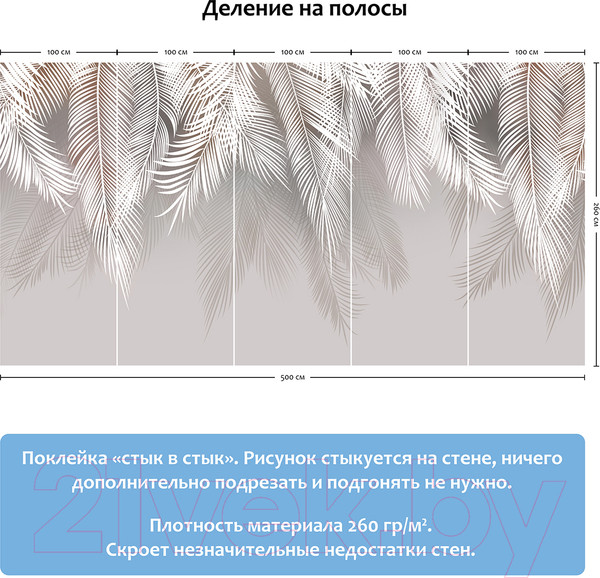 Деление на полосы

100 см
100 см
100 см
100 см
100 см

260 см

500 см

Поклейка «стык в стык». Рисунок стыкуется на стене, ничего дополнительно подрезать и подгонять не нужно.

Плотность материала 260 гр/м².
Скроет незначительные недостатки стен.

21vek.by